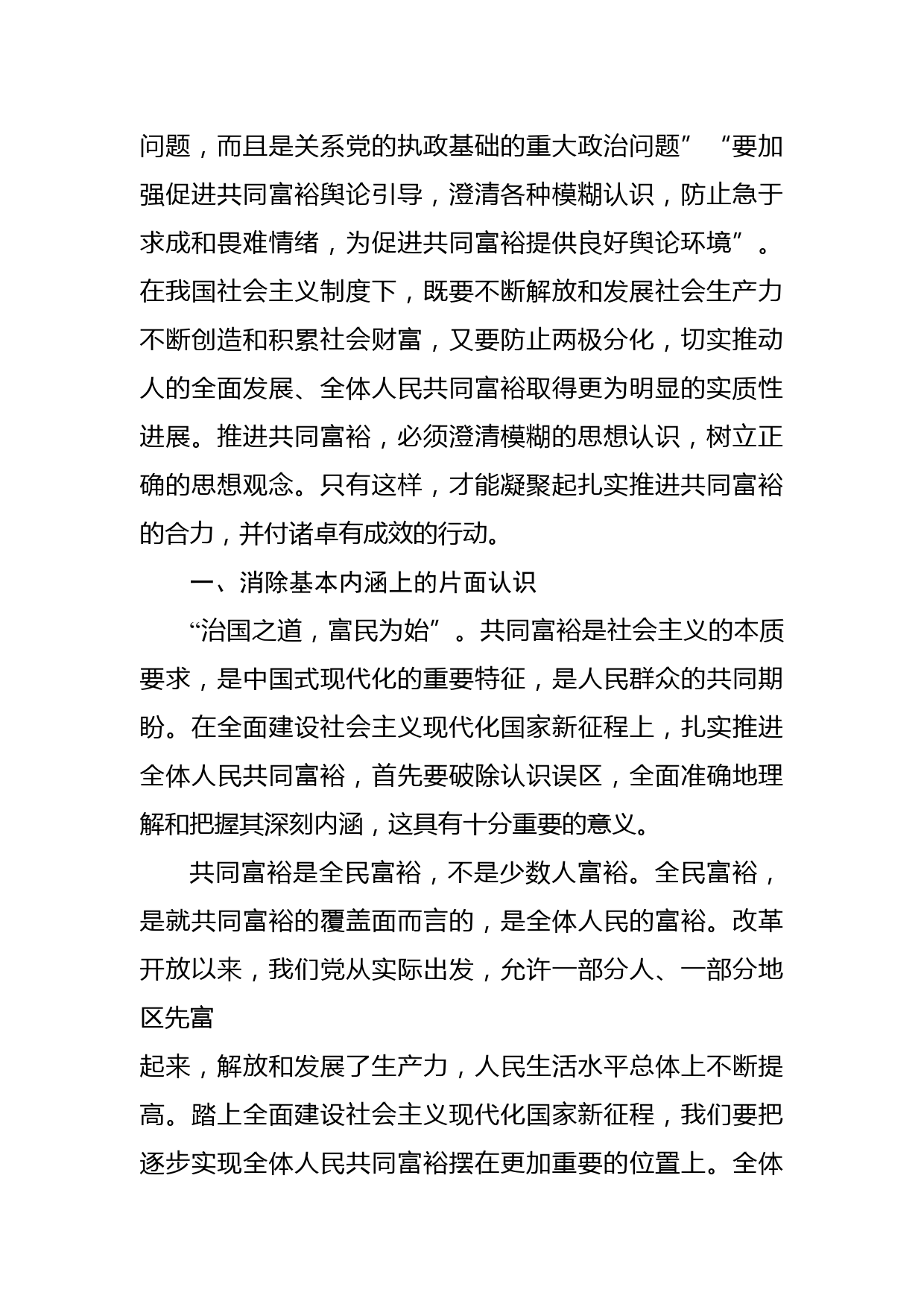 问题，而且是关系党的执政基础的重大政治问题”“要加强促进共同富裕舆论引导，澄清各种模糊认识，防止急于求成和畏难情绪，为促进共同富裕提供良好舆论环境”。在我国社会主义制度下，既要不断解放和发展社会生产力不断创造和积累社会财富，又要防止两极分化，切实推动人的全面发展、全体人民共同富裕取得更为明显的实质性进展。推进共同富裕，必须澄清模糊的思想认识，树立正确的思想观念。只有这样，才能凝聚起扎实推进共同富裕的合力，并付诸卓有成效的行动。

一、消除基本内涵上的片面认识

“治国之道，富民为始”。共同富裕是社会主义的本质要求，是中国式现代化的重要特征，是人民群众的共同期盼。在全面建设社会主义现代化国家新征程上，扎实推进全体人民共同富裕，首先要破除认识误区，全面准确地理解和把握其深刻内涵，这具有十分重要的意义。

共同富裕是全民富裕，不是少数人富裕。全民富裕，是就共同富裕的覆盖面而言的，是全体人民的富裕。改革开放以来，我们党从实际出发，允许一部分人、一部分地区先富

起来，解放和发展了生产力，人民生活水平总体上不断提高。踏上全面建设社会主义现代化国家新征程，我们要把逐步实现全体人民共同富裕摆在更加重要的位置上。全体